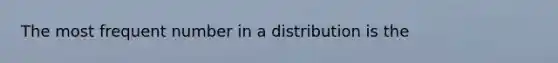 The most frequent number in a distribution is the